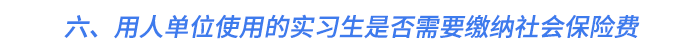 六、用人单位使用的实习生是否需要缴纳社会保险费